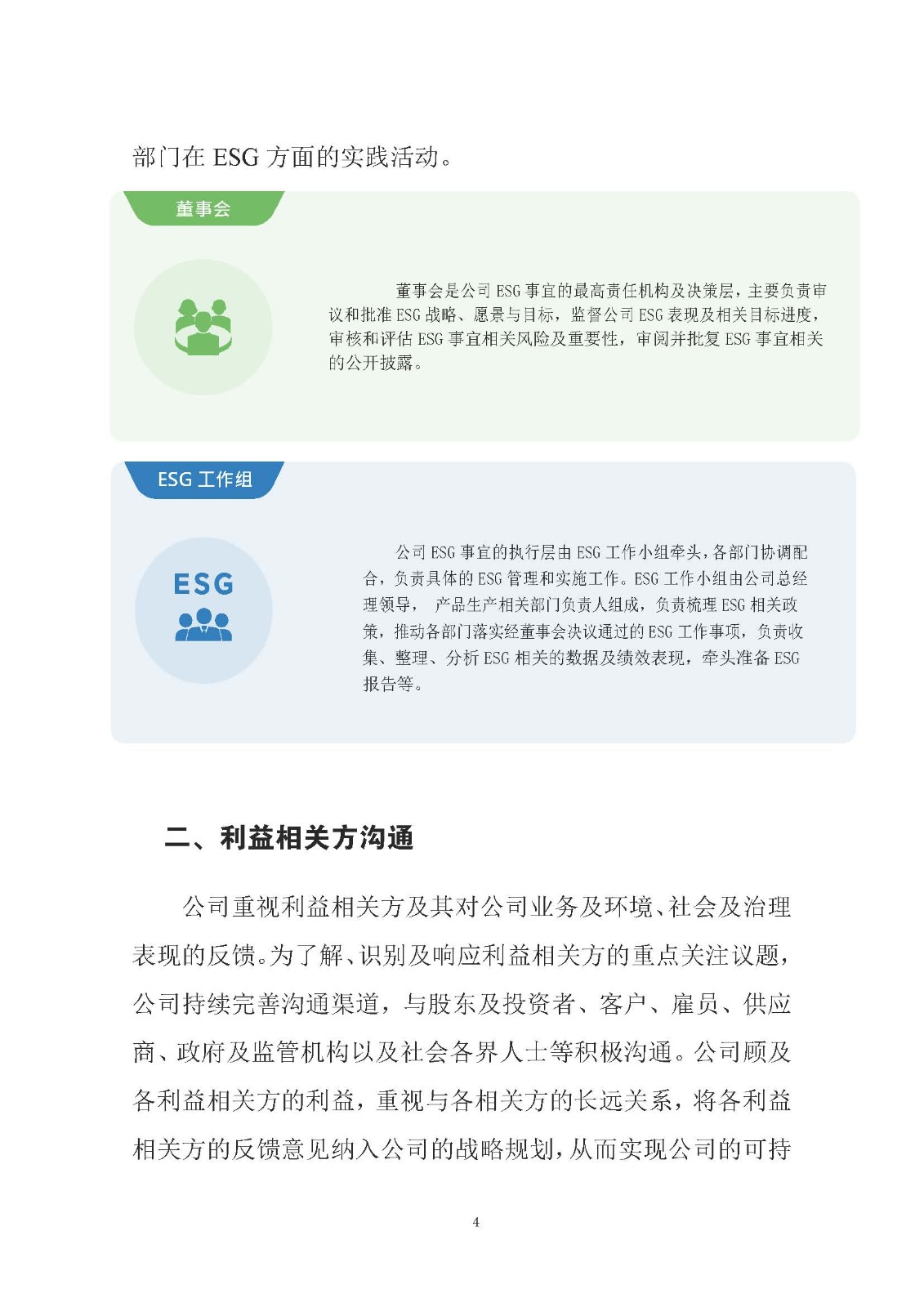 部门在 ESG 方面的实践活动。

董事会

董事会是公司 ESG 事宜的最高责任机构及决策层，主要负责审议和批准 ESG 战略、愿景与目标，监督公司 ESG 表现及相关目标进度，审核和评估 ESG 事宜相关风险及重要性，审阅并批复 ESG 事宜相关的公开披露。

ESG 工作组

ESG

公司 ESG 事宜的执行层由 ESG 工作小组牵头，各部门协调配合，负责具体的 ESG 管理和实施工作。ESG 工作小组由公司总经理领导， 产品生产相关部门负责人组成，负责梳理 ESG 相关政策，推动各部门落实经董事会决议通过的 ESG 工作事项，负责收集、整理、分析 ESG 相关的数据及绩效表现，牵头准备 ESG 报告等。

二、利益相关方沟通

公司重视利益相关方及其对公司业务及环境、社会及治理表现的反馈。为了解、识别及响应利益相关方的重点关注议题，公司持续完善沟通渠道，与股东及投资者、客户、雇员、供应商、政府及监管机构以及社会各界人士等积极沟通。公司顾及各利益相关方的利益，重视与各相关方的长远关系，将各利益相关方的反馈意见纳入公司的战略规划，从而实现公司的可持

4